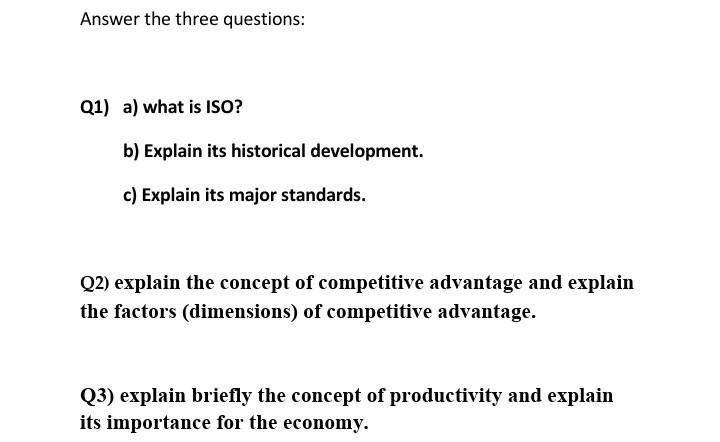 Answer the three questions:

Q1) a) what is ISO?

b) Explain its historical development.

c) Explain its major standards.

Q2) explain the concept of competitive advantage and explain the factors (dimensions) of competitive advantage.

Q3) explain briefly the concept of productivity and explain its importance for the economy.